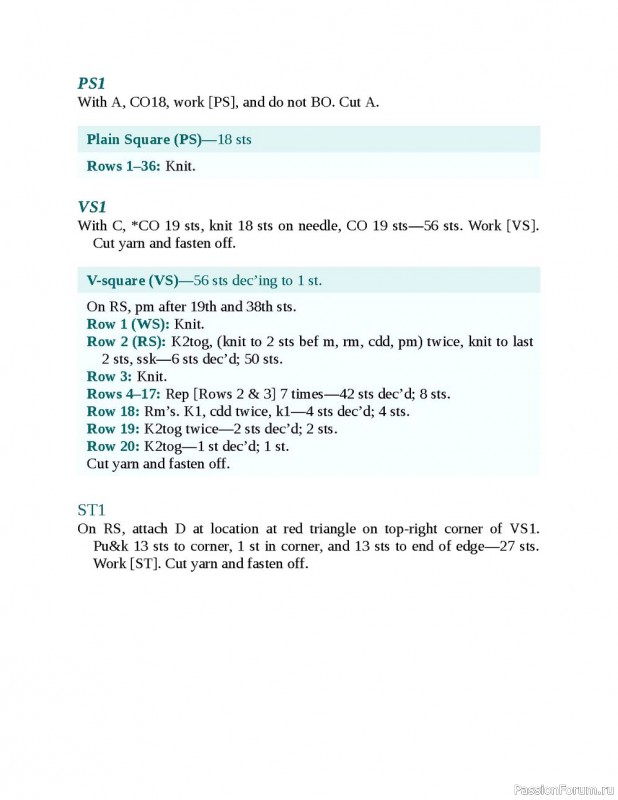 PS1
With A, CO18, work [PS], and do not BO. Cut A.

Plain Square (PS)—18 sts

Rows 1–36: Knit.

VS1
With C, *CO 19 sts, knit 18 sts on needle, CO 19 sts—56 sts. Work [VS]. Cut yarn and fasten off.

V-square (VS)—56 sts dec'ing to 1 st.

On RS, pm after 19th and 38th sts.
Row 1 (WS): Knit.
Row 2 (RS): K2tog, (knit to 2 sts bef m, rm, cdd, pm) twice, knit to last 2 sts, ssk—6 sts dec'd; 50 sts.
Row 3: Knit.
Rows 4–17: Rep [Rows 2 & 3] 7 times—42 sts dec'd; 8 sts.
Row 18: Rm's. K1, cdd twice, k1—4 sts dec'd; 4 sts.
Row 19: K2tog twice—2 sts dec'd; 2 sts.
Row 20: K2tog—1 st dec'd; 1 st.
Cut yarn and fasten off.

ST1
On RS, attach D at location at red triangle on top-right corner of VS1. Pu&k 13 sts to corner, 1 st in corner, and 13 sts to end of edge—27 sts. Work [ST]. Cut yarn and fasten off.

PassionForum.ru